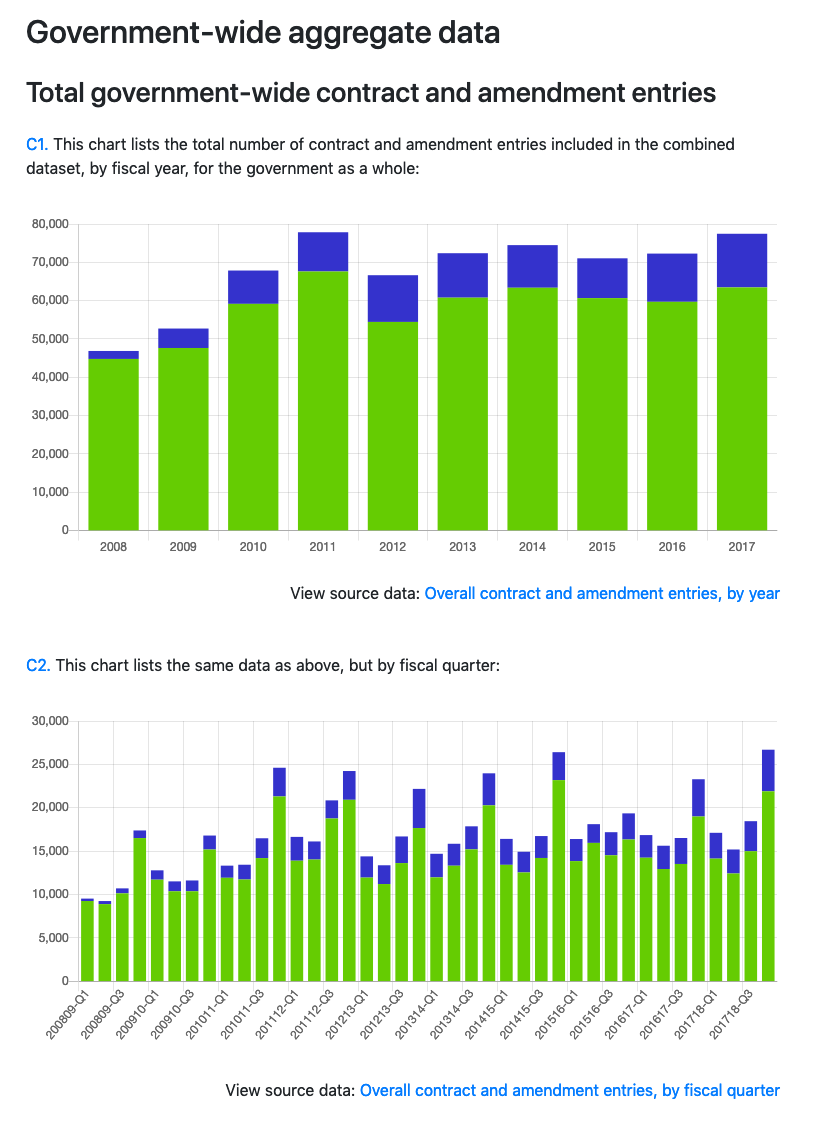 Government-wide aggregate data

Total government-wide contract and amendment entries

C1. This chart lists the total number of contract and amendment entries included in the combined dataset, by fiscal year, for the government as a whole:

80,000
70,000
60,000
50,000
40,000
30,000
20,000
10,000
0

2008 2009 2010 2011 2012 2013 2014 2015 2016 2017

View source data: Overall contract and amendment entries, by year

C2. This chart lists the same data as above, but by fiscal quarter:

30,000
25,000
20,000
15,000
10,000
5,000
0

200809-Q1 200809-Q3 200910-Q1 200910-Q3 201011-Q1 201011-Q3 201112-Q1 201112-Q3 201213-Q1 201213-Q3 201314-Q1 201314-Q3 201415-Q1 201415-Q3 201516-Q1 201516-Q3 201617-Q1 201617-Q3 201718-Q1 201718-Q3

View source data: Overall contract and amendment entries, by fiscal quarter